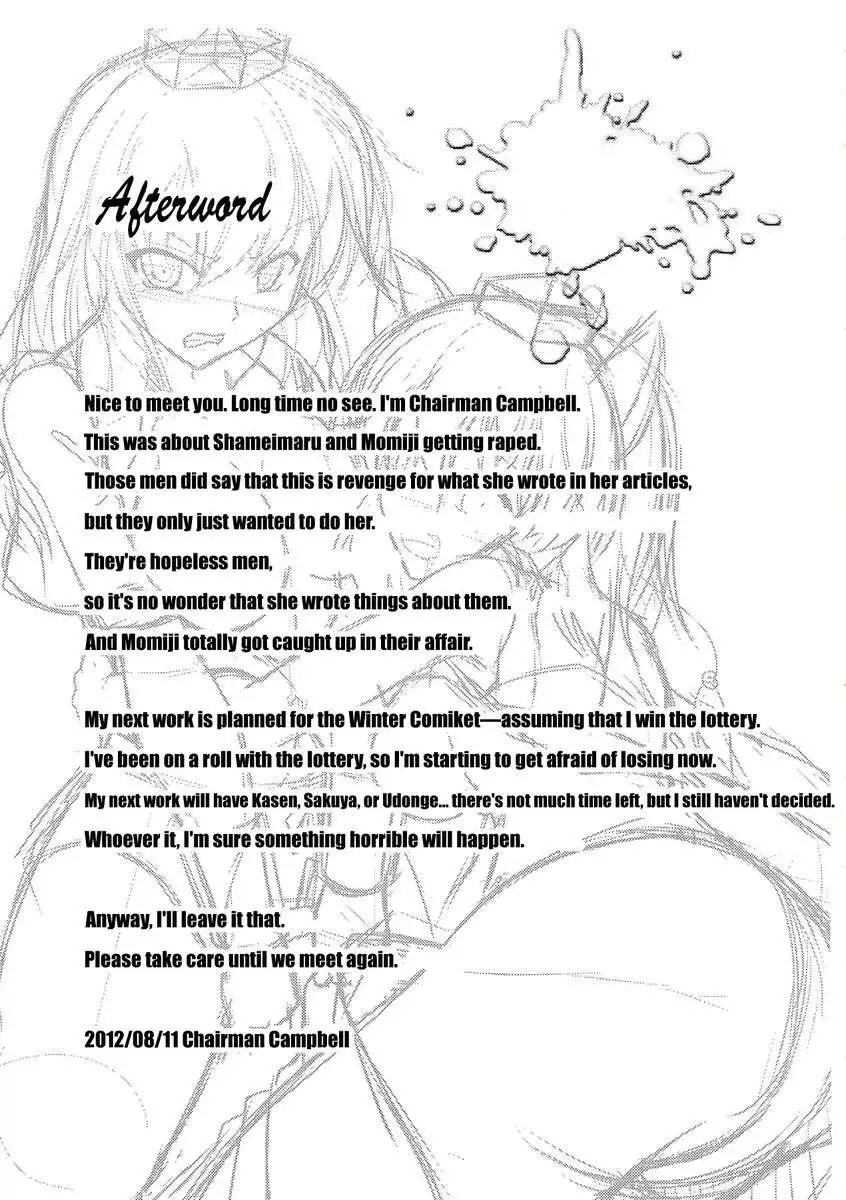 Afterword

Nice to meet you. Long time no see. I'm Chairman Campbell.
This was about Shameimaru and Momiji getting raped.
Those men did say that this is revenge for what she wrote in her articles,
but they only just wanted to do her.
They're hopeless men,
so it's no wonder that she wrote things about them.
And Momiji totally got caught up in their affair.

My next work is planned for the Winter Comiket—assuming that I win the lottery.
I've been on a roll with the lottery, so I'm starting to get afraid of losing now.
My next work will have Kasen, Sakuya, or Udonge... there's not much time left, but I still haven't decided.
Whoever it, I'm sure something horrible will happen.

Anyway, I'll leave it that.
Please take care until we meet again.

2012/08/11 Chairman Campbell